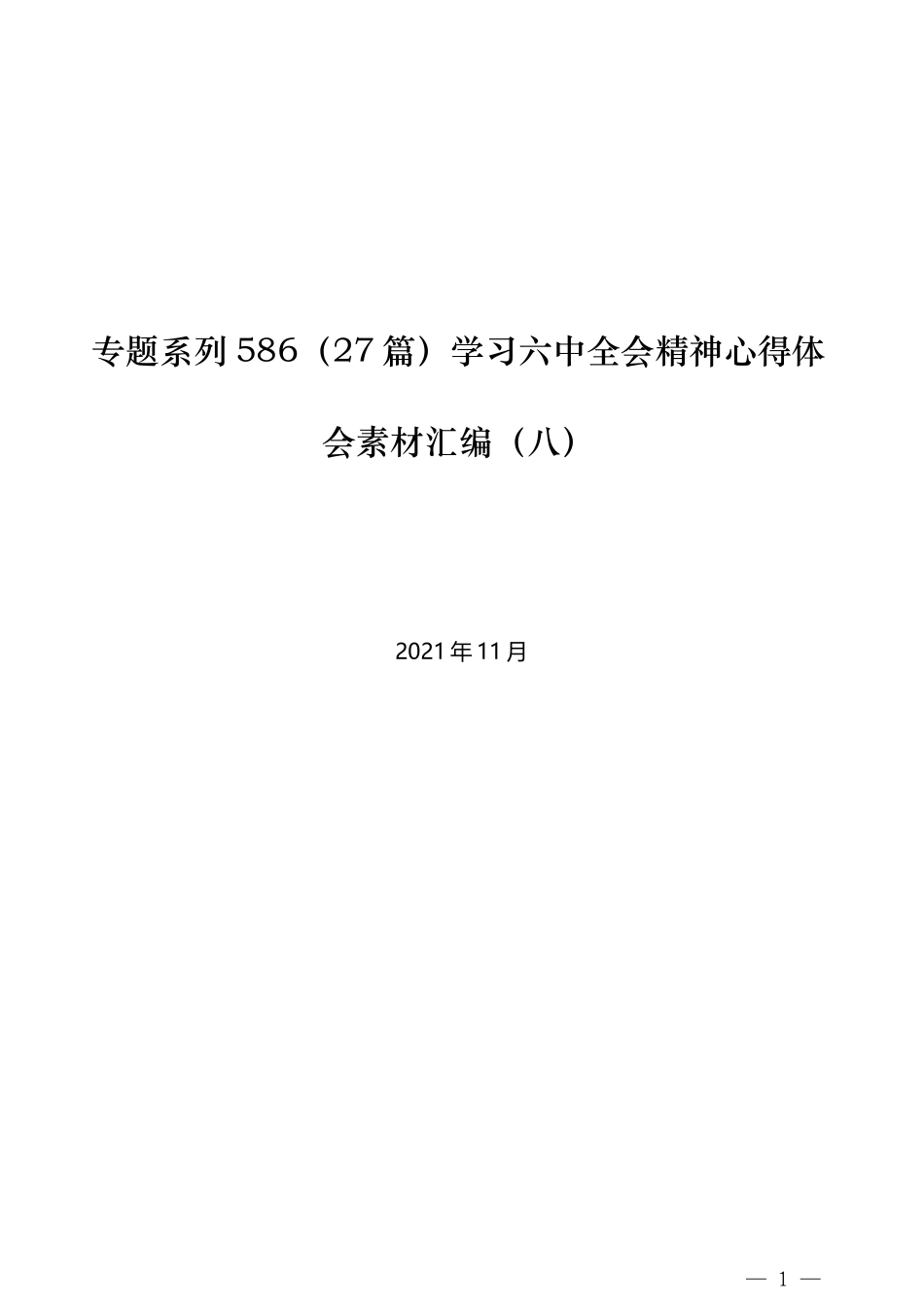 专题系列586（27篇）学习六中全会精神心得体会素材汇编（八）

2021年11月

— 1 —